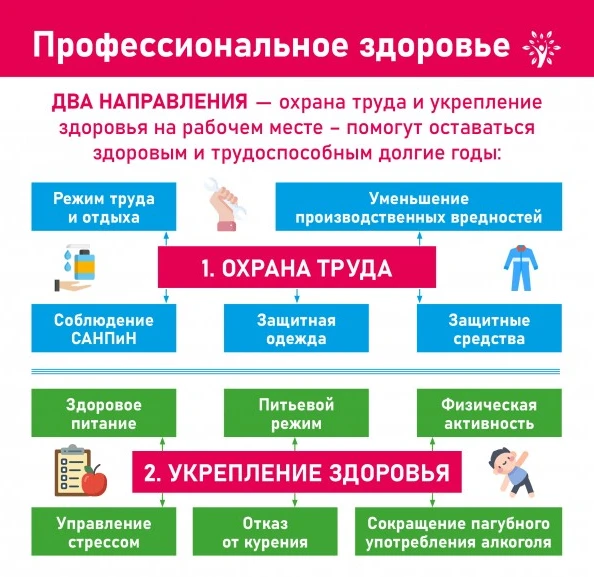 Профессиональное здоровье

ДВА НАПРАВЛЕНИЯ — охрана труда и укрепление здоровья на рабочем месте – помогут оставаться здоровым и трудоспособным долгие годы:

Режим труда и отдыха

Уменьшение производственных вредностей

1. ОХРАНА ТРУДА

Соблюдение САНПиН

Защитная одежда

Защитные средства

Здоровое питание

Питьевой режим

Физическая активность

2. УКРЕПЛЕНИЕ ЗДОРОВЬЯ

Управление стрессом

Отказ от курения

Сокращение пагубного употребления алкоголя